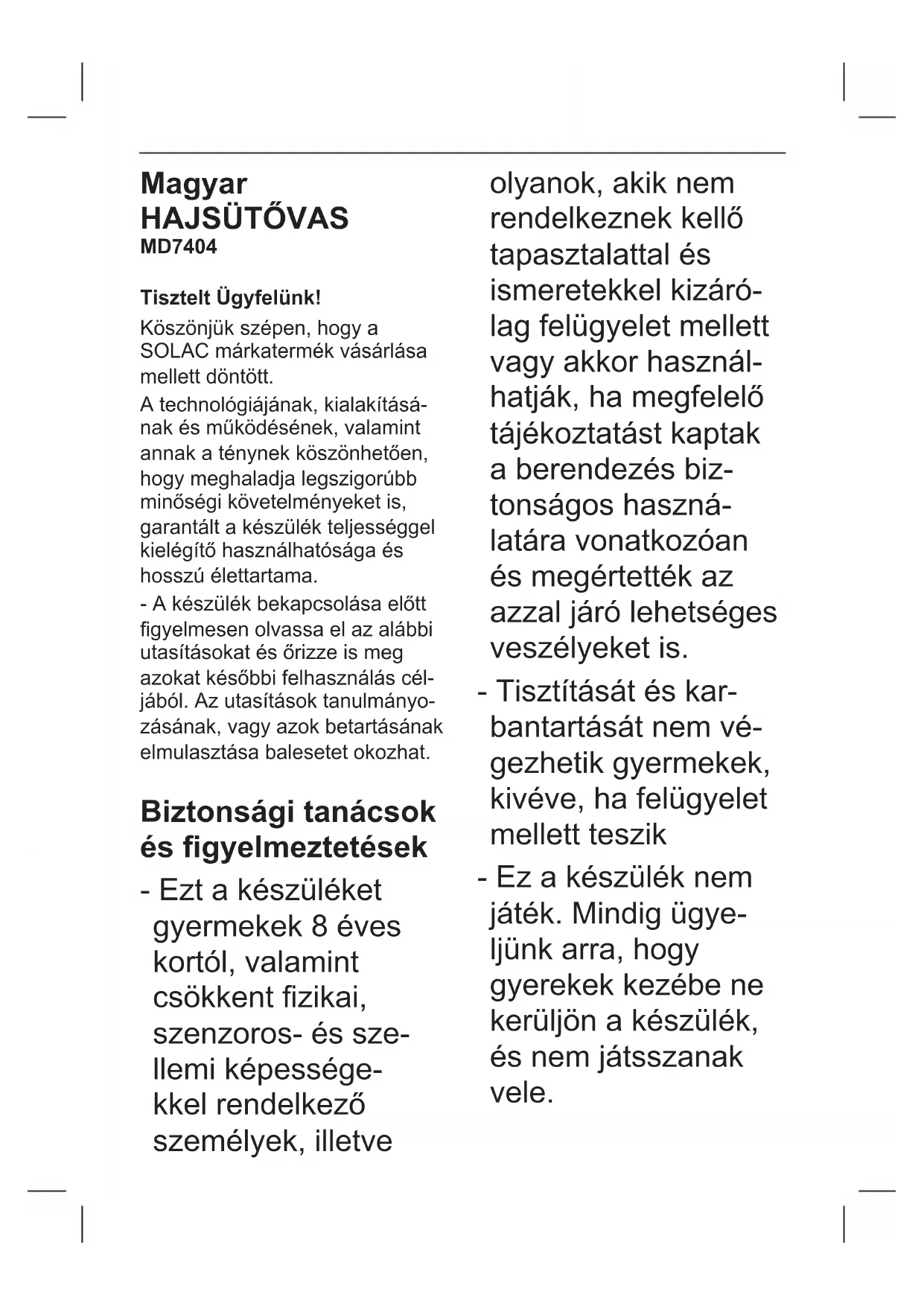 Magyar
HAJSÜTŐVAS
MD7404

Tisztelt Ügyfelünk!

Köszönjük szépen, hogy a SOLAC márkatermék vásárlása mellett döntött.

A technológiájának, kialakításának és működésének, valamint annak a ténynek köszönhetően, hogy meghaladja legszigorúbb minőségi követelményeket is, garantált a készülék teljességgel kielégítő használhatósága és hosszú élettartama.

- A készülék bekapcsolása előtt figyelmesen olvassa el az alábbi utasításokat és őrizze is meg azokat későbbi felhasználás céljából. Az utasítások tanulmányozásának, vagy azok betartásának elmulasztása balesetet okozhat.

Biztonsági tanácsok és figyelmeztetések

- Ezt a készüléket gyermekek 8 éves kortól, valamint csökkent fizikai, szenzoros- és szellemi képességekkel rendelkező személyek, illetve olyanok, akik nem rendelkeznek kellő tapasztalattal és ismeretekkel kizárólag felügyelet mellett vagy akkor használhatják, ha megfelelő tájékoztatást kaptak a berendezés biztonságos használatára vonatkozóan és megértették az azzal járó lehetséges veszélyeket is.

- Tisztítását és karbantartását nem végezhetik gyermekek, kivéve, ha felügyelet mellett teszik

- Ez a készülék nem játék. Mindig ügyeljünk arra, hogy gyerekek kezébe ne kerüljön a készülék, és nem játsszanak vele.